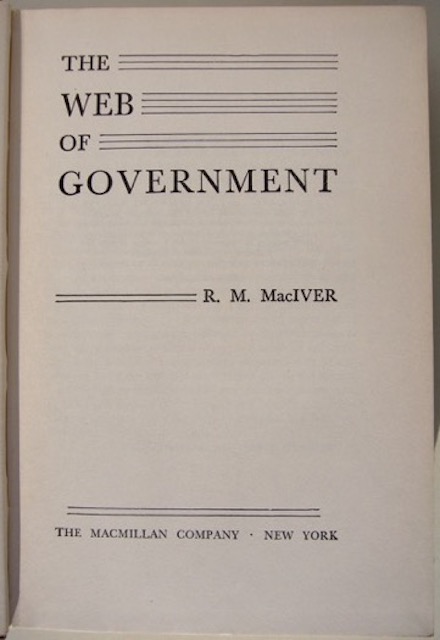 THE
WEB
OF
GOVERNMENT

R. M. MacIVER

THE MACMILLAN COMPANY · NEW YORK